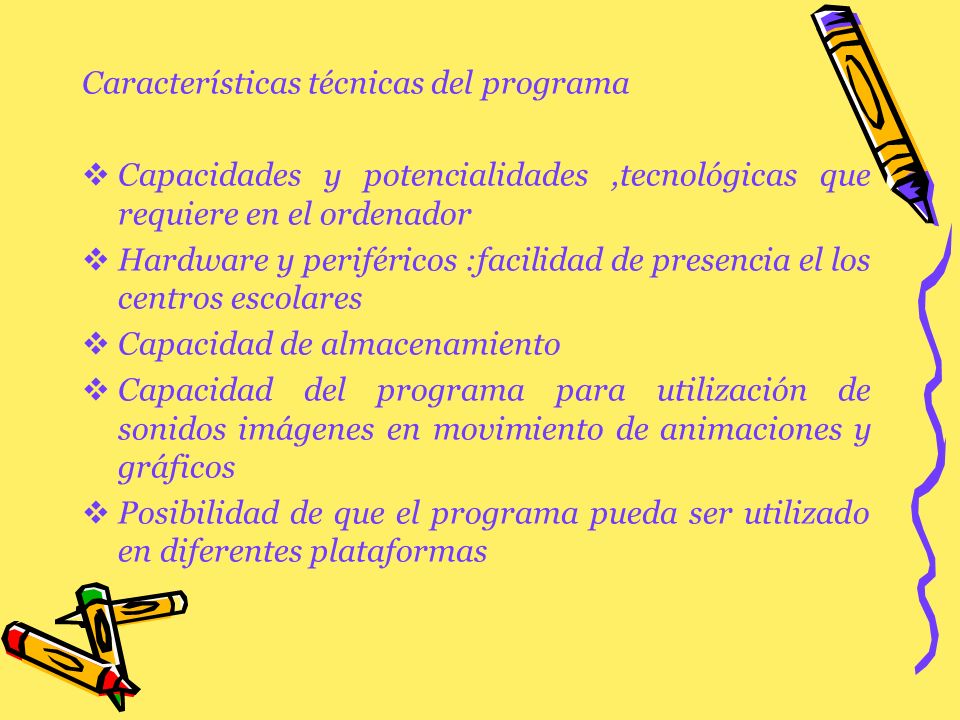 Características técnicas del programa

❖ Capacidades y potencialidades ,tecnológicas que requiere en el ordenador
❖ Hardware y periféricos :facilidad de presencia el los centros escolares
❖ Capacidad de almacenamiento
❖ Capacidad del programa para utilización de sonidos imágenes en movimiento de animaciones y gráficos
❖ Posibilidad de que el programa pueda ser utilizado en diferentes plataformas